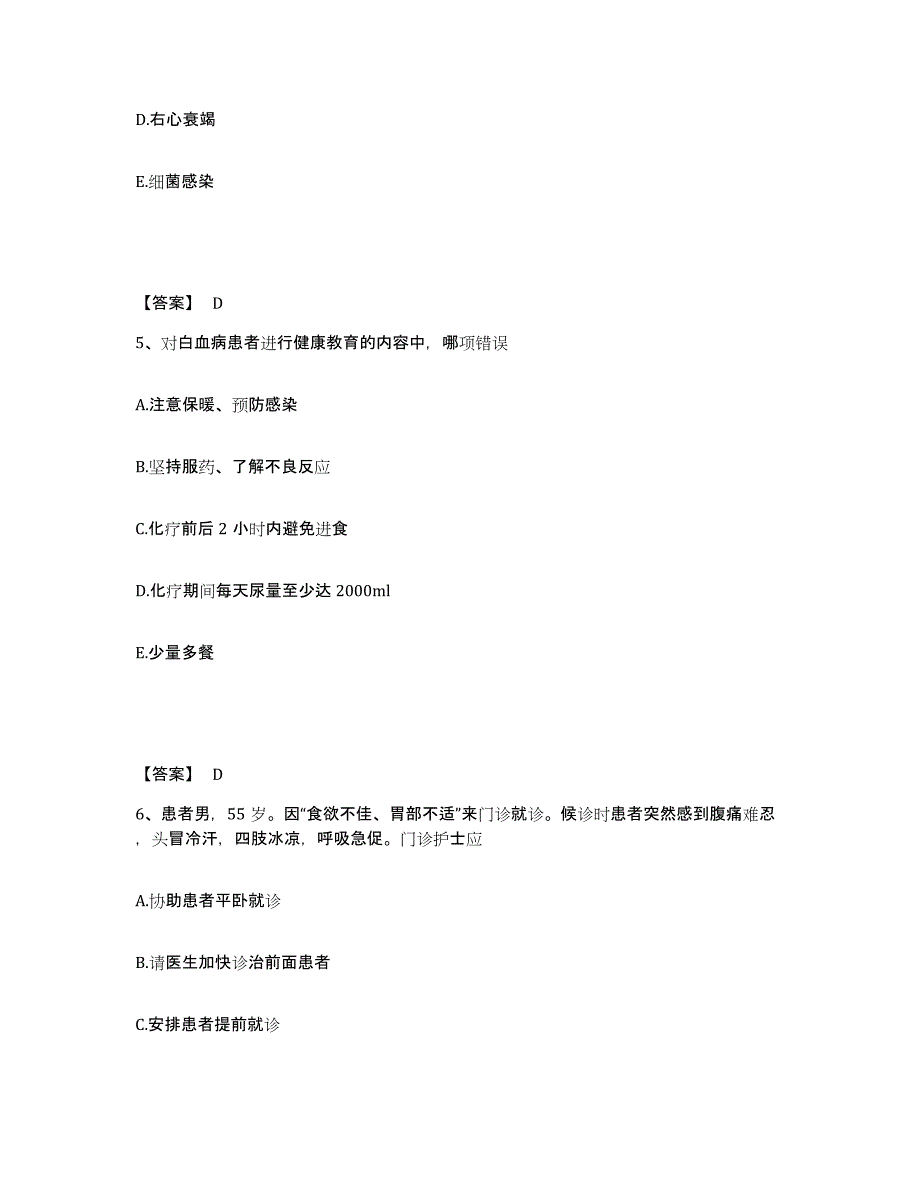 D.右心衰竭

E.细菌感染

【答案】 D

5、对白血病患者进行健康教育的内容中，哪项错误

A.注意保暖、预防感染

B.坚持服药、了解不良反应

C.化疗前后 2 小时内避免进食

D.化疗期间每天尿量至少达 2000ml

E.少量多餐

【答案】 D

6、患者男，55 岁。因“食欲不佳、胃部不适”来门诊就诊。候诊时患者突然感到腹痛难忍，头冒冷汗，四肢冰凉，呼吸急促。门诊护士应

A.协助患者平卧就诊

B.请医生加快诊治前面患者

C.安排患者提前就诊